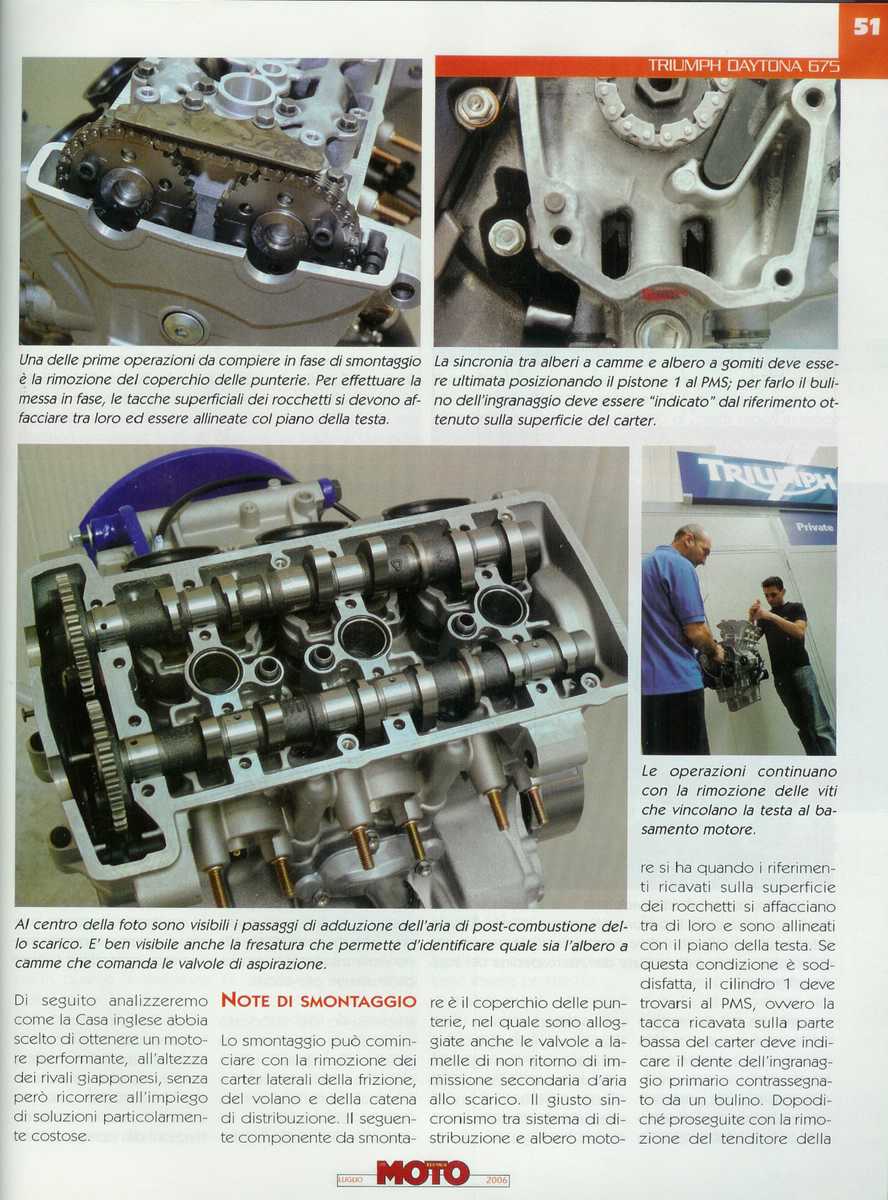 51

TRIUMPH DAYTONA 675

Una delle prime operazioni da compiere in fase di smontaggio è la rimozione del coperchio delle punterie. Per effettuare la messa in fase, le tacche superficiali dei rocchetti si devono affacciare tra loro ed essere allineate col piano della testa.

La sincronia tra alberi a camme e albero a gomiti deve essere ultimata posizionando il pistone 1 al PMS; per farlo il bulino dell'ingranaggio deve essere "indicato" dal riferimento ottenuto sulla superficie del carter.

TRIUMPH

Private

Le operazioni continuano con la rimozione delle viti che vincolano la testa al basamento motore.

Al centro della foto sono visibili i passaggi di adduzione dell'aria di post-combustione dello scarico. E' ben visibile anche la fresatura che permette d'identificare quale sia l'albero a camme che comanda le valvole di aspirazione.

Di seguito analizzeremo come la Casa inglese abbia scelto di ottenere un motore performante, all'altezza dei rivali giapponesi, senza però ricorrere all'impiego di soluzioni particolarmente costose.

NOTE DI SMONTAGGIO

Lo smontaggio può cominciare con la rimozione dei carter laterali della frizione, del volano e della catena di distribuzione. Il seguente componente da smontare è il coperchio delle punterie, nel quale sono alloggiate anche le valvole a lamelle di non ritorno di immissione secondaria d'aria allo scarico. Il giusto sincronismo tra sistema di distribuzione e albero motore si ha quando i riferimenti ricavati sulla superficie dei rocchetti si affacciano tra di loro e sono allineati con il piano della testa. Se questa condizione è soddisfatta, il cilindro 1 deve trovarsi al PMS, ovvero la tacca ricavata sulla parte bassa del carter deve indicare il dente dell'ingranaggio primario contrassegnato da un bulino. Dopodiché proseguite con la rimozione del tenditore della

LUGLIO MOTO TECNICA 2006